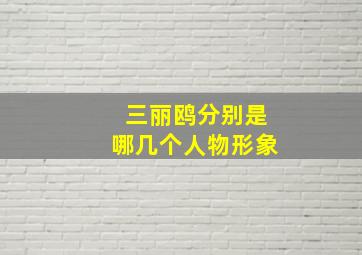 三丽鸥分别是
哪几个人物形象